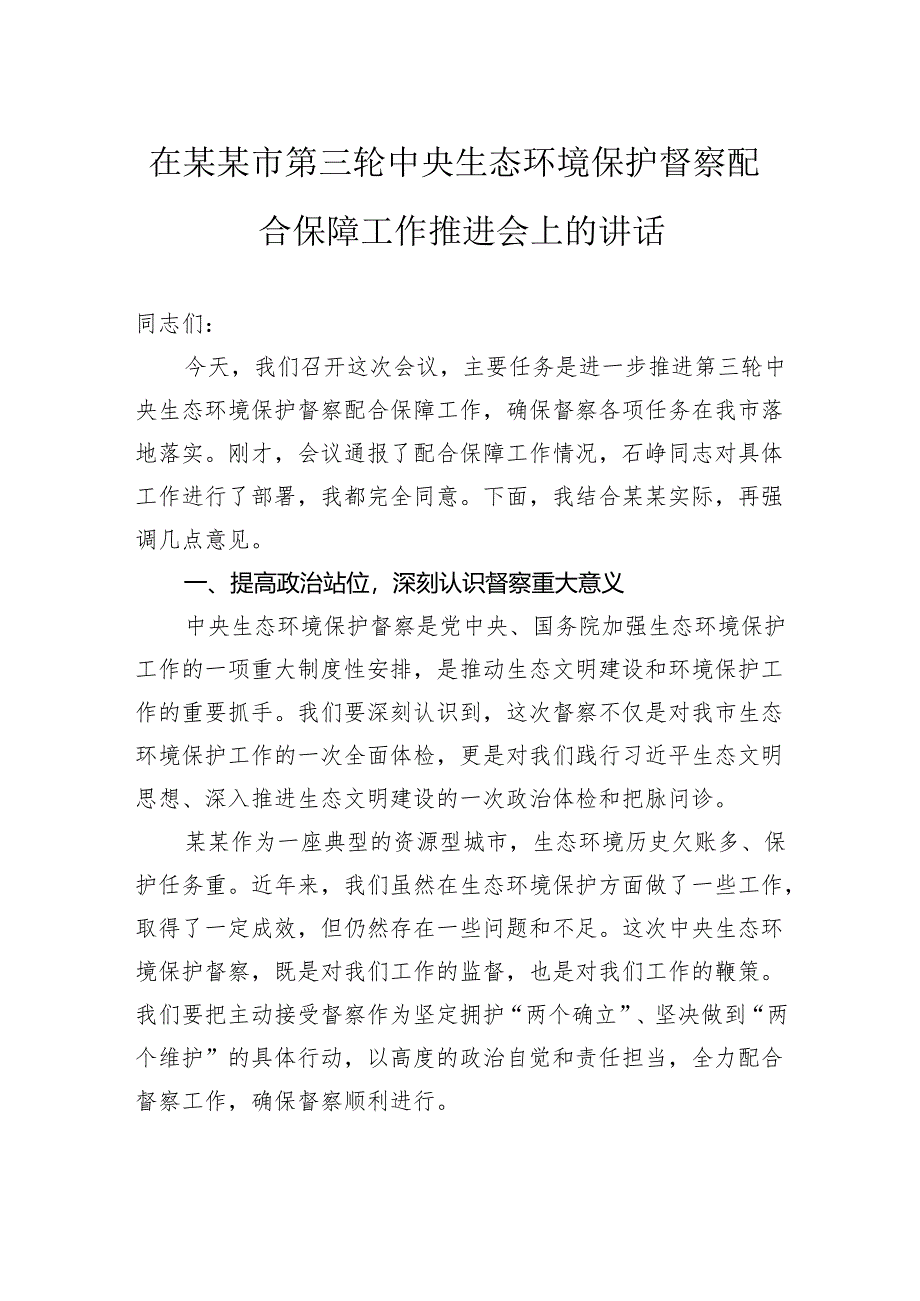 在某某市第三轮中央生态环境保护督察配合保障工作推进会上的讲话

同志们：

今天，我们召开这次会议，主要任务是进一步推进第三轮中央生态环境保护督察配合保障工作，确保督察各项任务在我市落地落实。刚才，会议通报了配合保障工作情况，石峥同志对具体工作进行了部署，我都完全同意。下面，我结合某某实际，再强调几点意见。

一、提高政治站位，深刻认识督察重大意义

中央生态环境保护督察是党中央、国务院加强生态环境保护工作的一项重大制度性安排，是推动生态文明建设和环境保护工作的重要抓手。我们要深刻认识到，这次督察不仅是对我市生态环境保护工作的一次全面体检，更是对我们践行习近平生态文明思想、深入推进生态文明建设的一次政治体检和把脉问诊。

某某作为一座典型的资源型城市，生态环境历史欠账多、保护任务重。近年来，我们虽然在生态环境保护方面做了一些工作，取得了一定成效，但仍然存在一些问题和不足。这次中央生态环境保护督察，既是对我们工作的监督，也是对我们工作的鞭策。我们要把主动接受督察作为坚定拥护“两个确立”、坚决做到“两个维护”的具体行动，以高度的政治自觉和责任担当，全力配合督察工作，确保督察顺利进行。